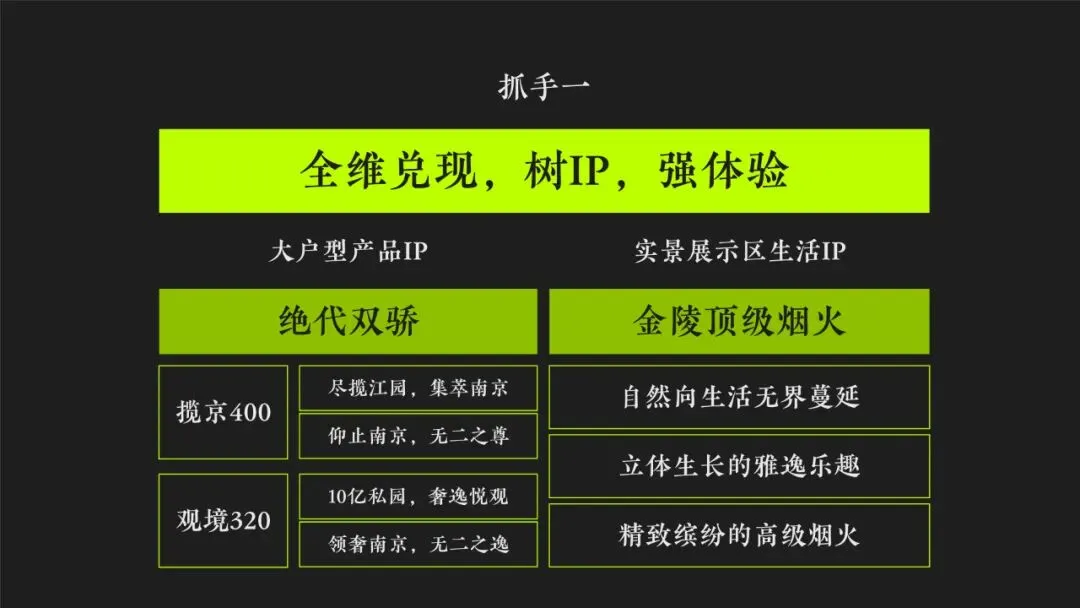 抓手一

全维兑现，树IP，强体验

大户型产品IP

绝代双骄

揽京400

尽揽江园，集萃南京

仰止南京，无二之尊

观境320

10亿私园，奢逸悦观

领奢南京，无二之逸

实景展示区生活IP

金陵顶级烟火

自然向生活无界蔓延

立体生长的雅逸乐趣

精致缤纷的高级烟火